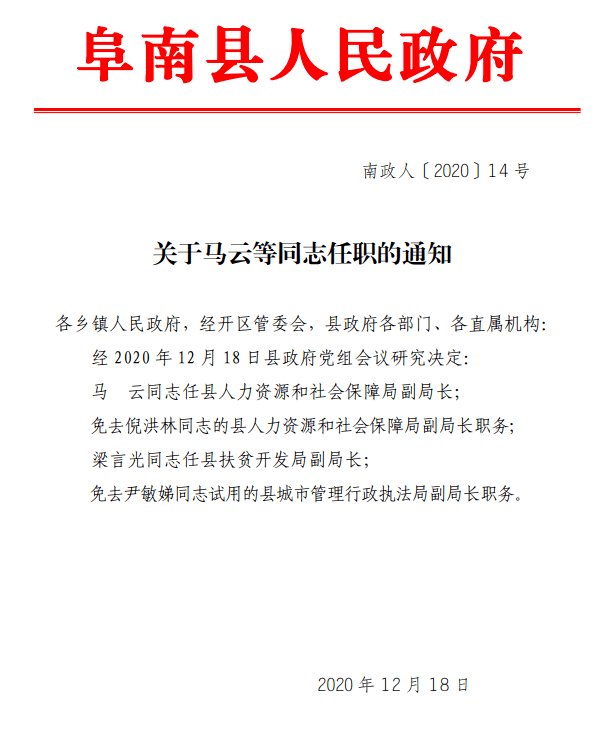 阜南县人民政府

南政人〔2020〕14号

关于马云等同志任职的通知

各乡镇人民政府，经开区管委会，县政府各部门、各直属机构：

经2020年12月18日县政府党组会议研究决定：

马　云同志任县人力资源和社会保障局副局长；

免去倪洪林同志的县人力资源和社会保障局副局长职务；

梁言光同志任县扶贫开发局副局长；

免去尹敏娣同志试用的县城市管理行政执法局副局长职务。

2020年12月18日